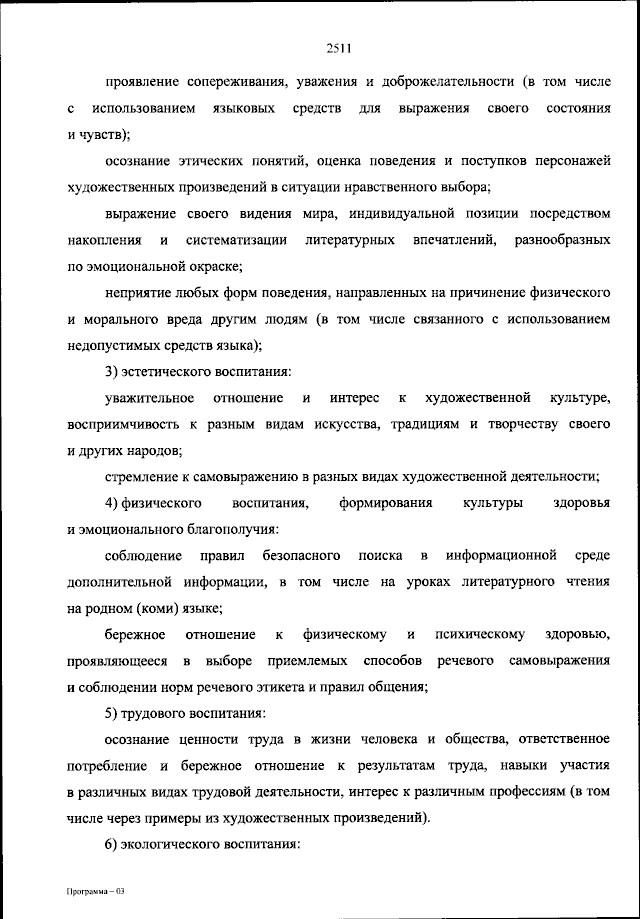 2511

проявление сопереживания, уважения и доброжелательности (в том числе с использованием языковых средств для выражения своего состояния и чувств);

осознание этических понятий, оценка поведения и поступков персонажей художественных произведений в ситуации нравственного выбора;

выражение своего видения мира, индивидуальной позиции посредством накопления и систематизации литературных впечатлений, разнообразных по эмоциональной окраске;

неприятие любых форм поведения, направленных на причинение физического и морального вреда другим людям (в том числе связанного с использованием недопустимых средств языка);

3) эстетического воспитания:

уважительное отношение и интерес к художественной культуре, восприимчивость к разным видам искусства, традициям и творчеству своего и других народов;

стремление к самовыражению в разных видах художественной деятельности;

4) физического воспитания, формирования культуры здоровья и эмоционального благополучия:

соблюдение правил безопасного поиска в информационной среде дополнительной информации, в том числе на уроках литературного чтения на родном (коми) языке;

бережное отношение к физическому и психическому здоровью, проявляющееся в выборе приемлемых способов речевого самовыражения и соблюдении норм речевого этикета и правил общения;

5) трудового воспитания:

осознание ценности труда в жизни человека и общества, ответственное потребление и бережное отношение к результатам труда, навыки участия в различных видах трудовой деятельности, интерес к различным профессиям (в том числе через примеры из художественных произведений).

6) экологического воспитания:

Программа – 03